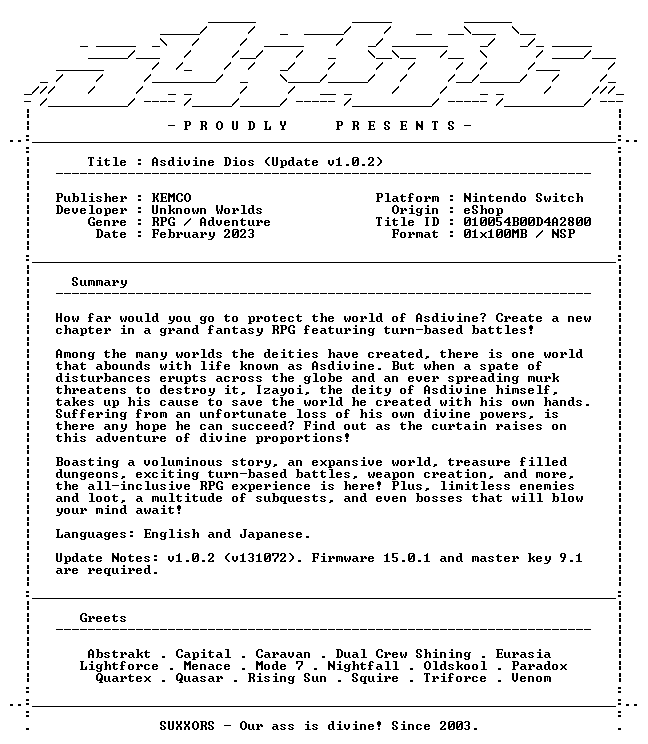 - P R O U D L Y P R E S E N T S -

Title : Asdivine Dios (Update v1.0.2)

Publisher : KEMCO
Developer : Unknown Worlds
Genre : RPG / Adventure
Date : February 2023

Platform : Nintendo Switch
Origin : eShop
Title ID : 010054B00D4A2800
Format : 01x100MB / NSP

Summary

How far would you go to protect the world of Asdivine? Create a new chapter in a grand fantasy RPG featuring turn-based battles!

Among the many worlds the deities have created, there is one world that abounds with life known as Asdivine. But when a spate of disturbances erupts across the globe and an ever spreading murk threatens to destroy it, Izayoi, the deity of Asdivine himself, takes up his cause to save the world he created with his own hands. Suffering from an unfortunate loss of his own divine powers, is there any hope he can succeed? Find out as the curtain raises on this adventure of divine proportions!

Boasting a voluminous story, an expansive world, treasure filled dungeons, exciting turn-based battles, weapon creation, and more, the all-inclusive RPG experience is here! Plus, limitless enemies and loot, a multitude of subquests, and even bosses that will blow your mind await!

Languages: English and Japanese.

Update Notes: v1.0.2 (v131072). Firmware 15.0.1 and master key 9.1 are required.

Greets

Abstrakt . Capital . Caravan . Dual Crew Shining . Eurasia
Lightforce . Menace . Mode 7 . Nightfall . Oldskool . Paradox
Quartex . Quasar . Rising Sun . Squire . Triforce . Venom

SUXXORS - Our ass is divine! Since 2003.